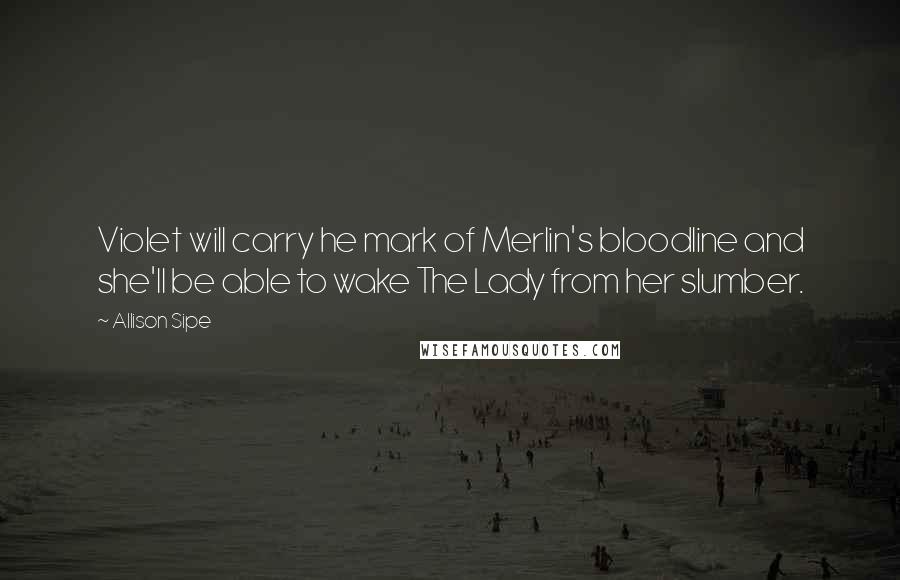 Violet will carry he mark of Merlin's bloodline and she'll be able to wake The Lady from her slumber.

~ Allison Sipe

WISEFAMOUSQUOTES.COM